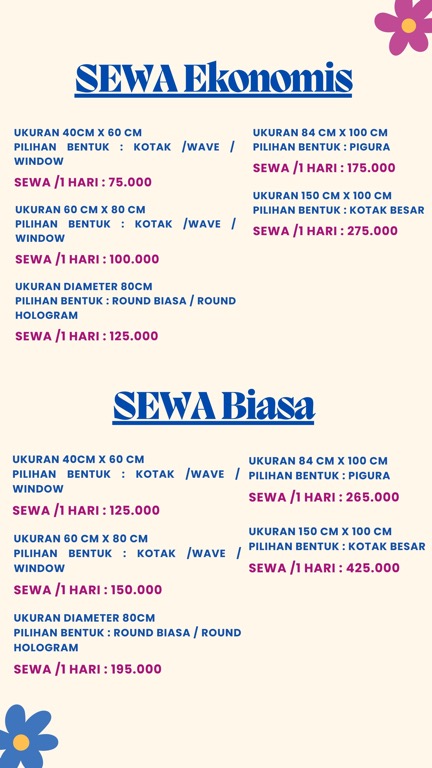 SEWA Ekonomis

UKURAN 40CM X 60 CM
PILIHAN BENTUK : KOTAK /WAVE / WINDOW

SEWA /1 HARI : 75.000

UKURAN 60 CM X 80 CM
PILIHAN BENTUK : KOTAK /WAVE / WINDOW

SEWA /1 HARI : 100.000

UKURAN DIAMETER 80CM
PILIHAN BENTUK : ROUND BIASA / ROUND HOLOGRAM

SEWA /1 HARI : 125.000

UKURAN 84 CM X 100 CM
PILIHAN BENTUK : PIGURA

SEWA /1 HARI : 175.000

UKURAN 150 CM X 100 CM
PILIHAN BENTUK : KOTAK BESAR

SEWA /1 HARI : 275.000

SEWA Biasa

UKURAN 40CM X 60 CM
PILIHAN BENTUK : KOTAK /WAVE / WINDOW

SEWA /1 HARI : 125.000

UKURAN 60 CM X 80 CM
PILIHAN BENTUK : KOTAK /WAVE / WINDOW

SEWA /1 HARI : 150.000

UKURAN DIAMETER 80CM
PILIHAN BENTUK : ROUND BIASA / ROUND HOLOGRAM

SEWA /1 HARI : 195.000

UKURAN 84 CM X 100 CM
PILIHAN BENTUK : PIGURA

SEWA /1 HARI : 265.000

UKURAN 150 CM X 100 CM
PILIHAN BENTUK : KOTAK BESAR

SEWA /1 HARI : 425.000